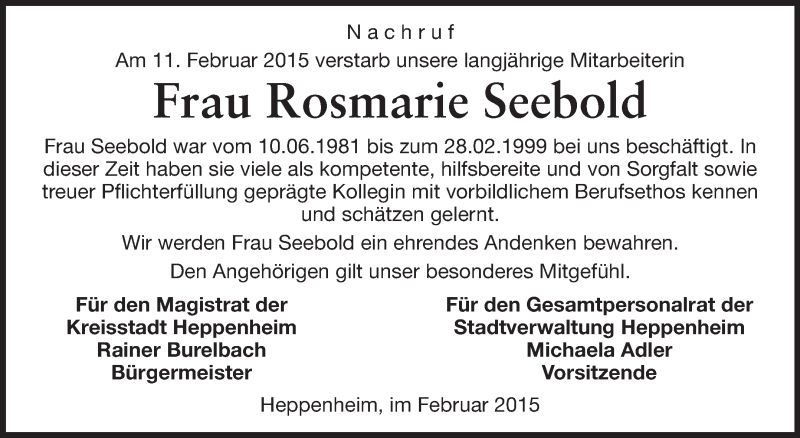 Nachruf

Am 11. Februar 2015 verstarb unsere langjährige Mitarbeiterin

Frau Rosmarie Seebold

Frau Seebold war vom 10.06.1981 bis zum 28.02.1999 bei uns beschäftigt. In dieser Zeit haben sie viele als kompetente, hilfsbereite und von Sorgfalt sowie treuer Pflichterfüllung geprägte Kollegin mit vorbildlichem Berufsethos kennen und schätzen gelernt.

Wir werden Frau Seebold ein ehrendes Andenken bewahren.

Den Angehörigen gilt unser besonderes Mitgefühl.

Für den Magistrat der
Kreisstadt Heppenheim
Rainer Burelbach
Bürgermeister

Für den Gesamtpersonalrat der
Stadtverwaltung Heppenheim
Michaela Adler
Vorsitzende

Heppenheim, im Februar 2015